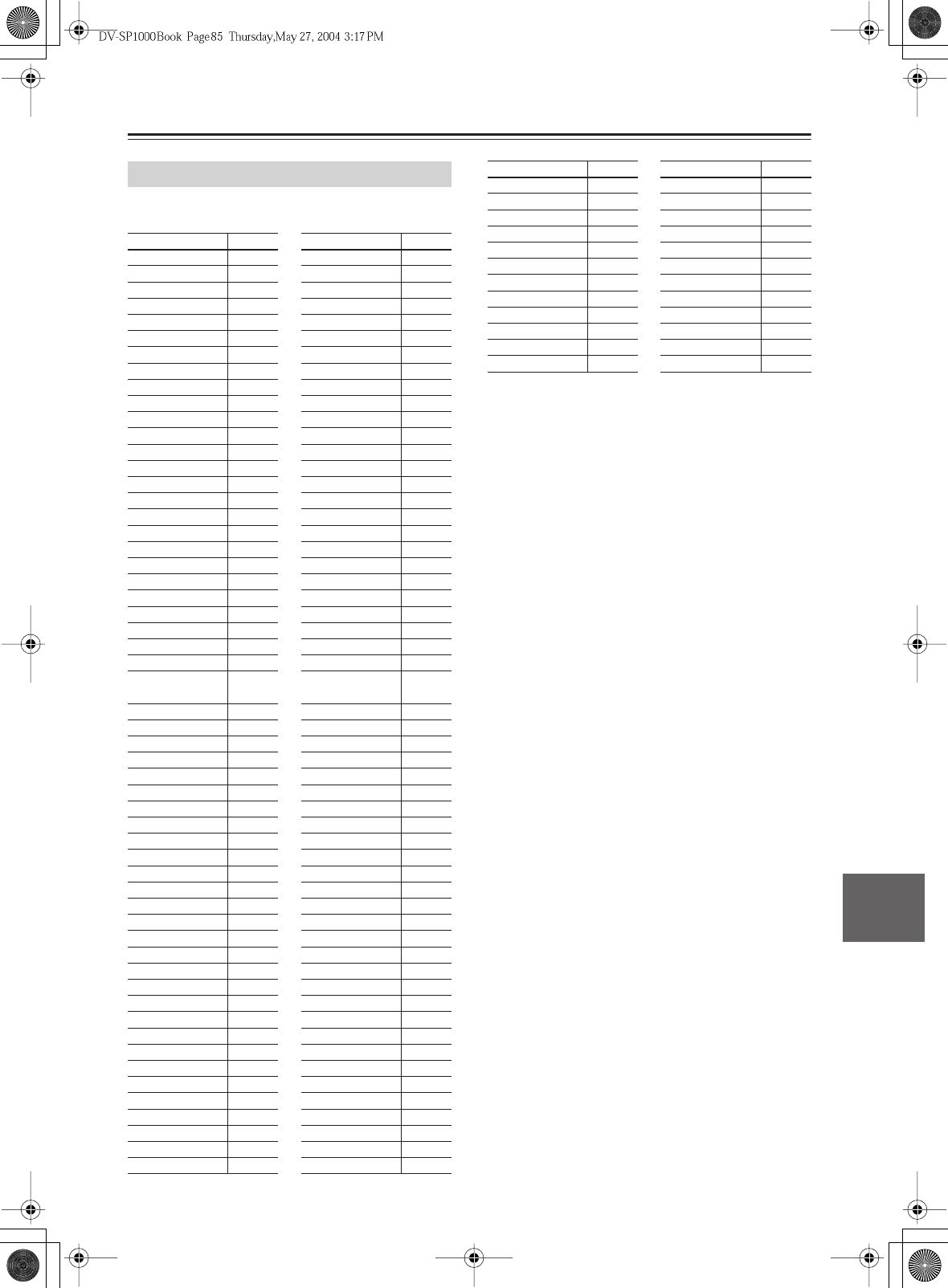 DV-SP1000Book Page 85 Thursday, May 27, 2004 3:17 PM